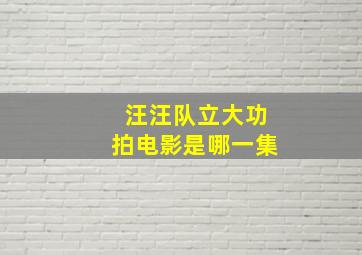 汪汪队立大功
拍电影是哪一集